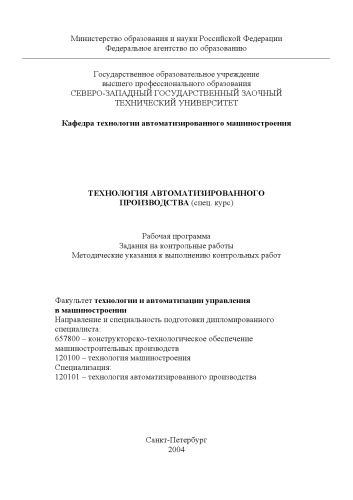 Министерство образования и науки Российской Федерации
Федеральное агентство по образованию

Государственное образовательное учреждение
высшего профессионального образования
СЕВЕРО-ЗАПАДНЫЙ ГОСУДАРСТВЕННЫЙ ЗАОЧНЫЙ
ТЕХНИЧЕСКИЙ УНИВЕРСИТЕТ

Кафедра технологии автоматизированного машиностроения

ТЕХНОЛОГИЯ АВТОМАТИЗИРОВАННОГО
ПРОИЗВОДСТВА (спец. курс)

Рабочая программа
Задания на контрольные работы
Методические указания к выполнению контрольных работ

Факультет технологии и автоматизации управления
в машиностроении
Направление и специальность подготовки дипломированного
специалиста:
657800 – конструкторско-технологическое обеспечение
машиностроительных производств
120100 – технология машиностроения
Специализация:
120101 – технология автоматизированного производства

Санкт-Петербург
2004